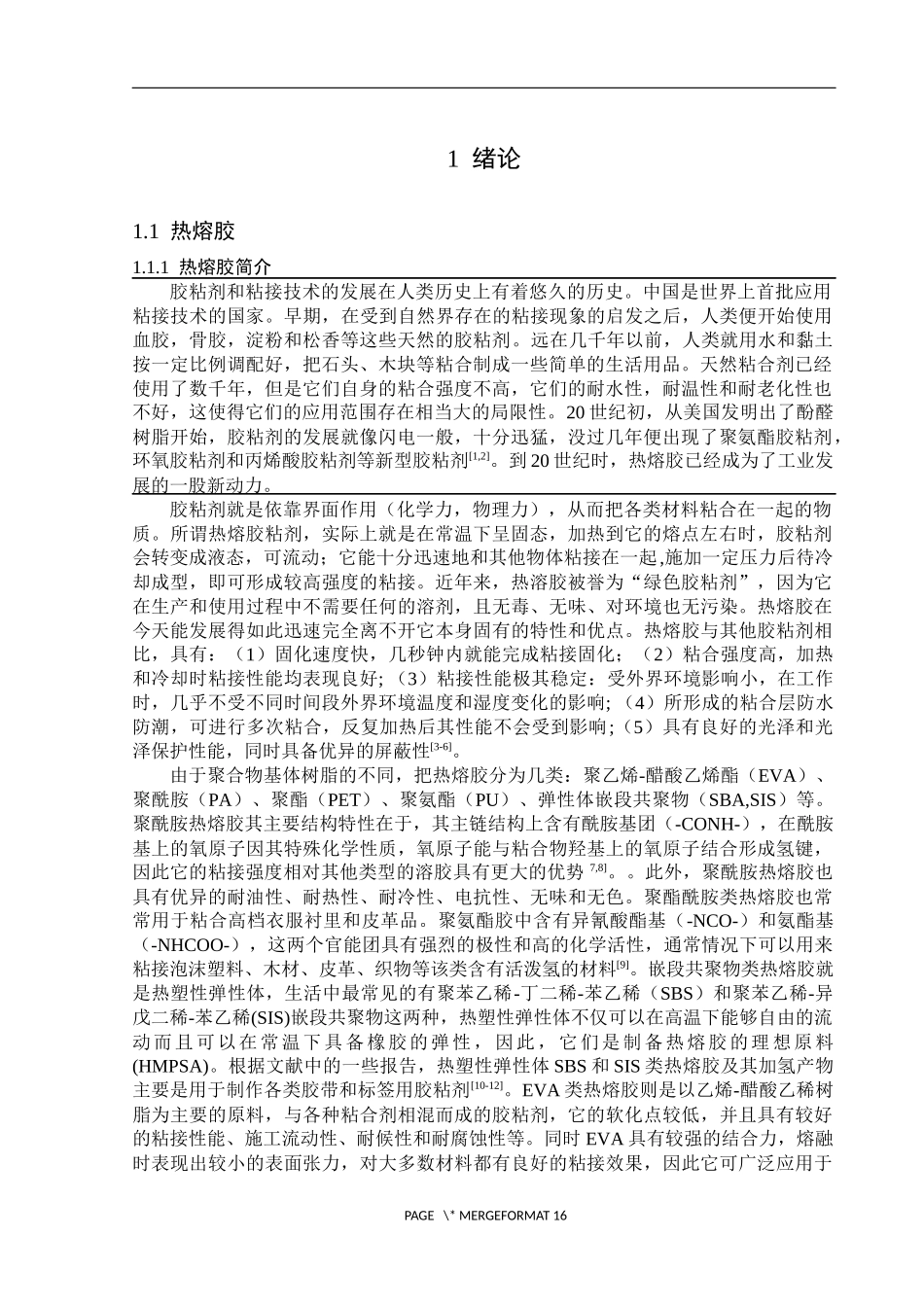 1 绪论

1.1 热熔胶

1.1.1 热熔胶简介

胶粘剂和粘接技术的发展在人类历史上有着悠久的历史。中国是世界上首批应用粘接技术的国家。早期，在受到自然界存在的粘接现象的启发之后，人类便开始使用血胶，骨胶，淀粉和松香等这些天然的胶粘剂。远在几千年以前，人类就用水和黏土按一定比例调配好，把石头、木块等粘合制成一些简单的生活用品。天然粘合剂已经使用了数千年，但是它们自身的粘合强度不高，它们的耐水性，耐温性和耐老化性也不好，这使得它们的应用范围存在相当大的局限性。20世纪初，从美国发明出了酚醛树脂开始，胶粘剂的发展就像闪电一般，十分迅猛，没过几年便出现了聚氨酯胶粘剂，环氧胶粘剂和丙烯酸胶粘剂等新型胶粘剂$^{[1,2]}$。到20世纪时，热熔胶已经成为了工业发展的一股新动力。

胶粘剂就是依靠界面作用（化学力，物理力），从而把各类材料粘合在一起的物质。所谓热熔胶粘剂，实际上就是在常温下呈固态，加热到它的熔点左右时，胶粘剂会转变成液态，可流动；它能十分迅速地和其他物体粘接在一起,施加一定压力后待冷却成型，即可形成较高强度的粘接。近年来，热溶胶被誉为“绿色胶粘剂”，因为它在生产和使用过程中不需要任何的溶剂，且无毒、无味、对环境也无污染。热熔胶在今天能发展得如此迅速完全离不开它本身固有的特性和优点。热熔胶与其他胶粘剂相比，具有：（1）固化速度快，几秒钟内就能完成粘接固化；（2）粘合强度高，加热和冷却时粘接性能均表现良好;（3）粘接性能极其稳定：受外界环境影响小，在工作时，几乎不受不同时间段外界环境温度和湿度变化的影响;（4）所形成的粘合层防水防潮，可进行多次粘合，反复加热后其性能不会受到影响;（5）具有良好的光泽和光泽保护性能，同时具备优异的屏蔽性$^{[3-6]}$。

由于聚合物基体树脂的不同，把热熔胶分为几类：聚乙烯-醋酸乙烯酯（EVA）、聚酰胺（PA）、聚酯（PET）、聚氨酯（PU）、弹性体嵌段共聚物（SBA,SIS）等。聚酰胺热熔胶其主要结构特性在于，其主链结构上含有酰胺基团（-CONH-），在酰胺基上的氧原子因其特殊化学性质，氧原子能与粘合物羟基上的氧原子结合形成氢键，因此它的粘接强度相对其他类型的溶胶具有更大的优势$^{7,8]}$。。此外，聚酰胺热熔胶也具有优异的耐油性、耐热性、耐冷性、电抗性、无味和无色。聚酯酰胺类热熔胶也常常用于粘合高档衣服衬里和皮革品。聚氨酯胶中含有异氰酸酯基（-NCO-）和氨酯基（-NHCOO-），这两个官能团具有强烈的极性和高的化学活性，通常情况下可以用来粘接泡沫塑料、木材、皮革、织物等该类含有活泼氢的材料$^{[9]}$。嵌段共聚物类热熔胶就是热塑性弹性体，生活中最常见的有聚苯乙稀-丁二稀-苯乙稀（SBS）和聚苯乙稀-异戊二稀-苯乙稀(SIS)嵌段共聚物这两种，热塑性弹性体不仅可以在高温下能够自由的流动而且可以在常温下具备橡胶的弹性，因此，它们是制备热熔胶的理想原料(HMPSA)。根据文献中的一些报告，热塑性弹性体SBS和SIS类热熔胶及其加氢产物主要是用于制作各类胶带和标签用胶粘剂$^{[10-12]}$。EVA类热熔胶则是以乙烯-醋酸乙稀树脂为主要的原料，与各种粘合剂相混而成的胶粘剂，它的软化点较低，并且具有较好的粘接性能、施工流动性、耐候性和耐腐蚀性等。同时EVA具有较强的结合力，熔融时表现出较小的表面张力，对大多数材料都有良好的粘接效果，因此它可广泛应用于

PAGE \* MERGEFORMAT 16